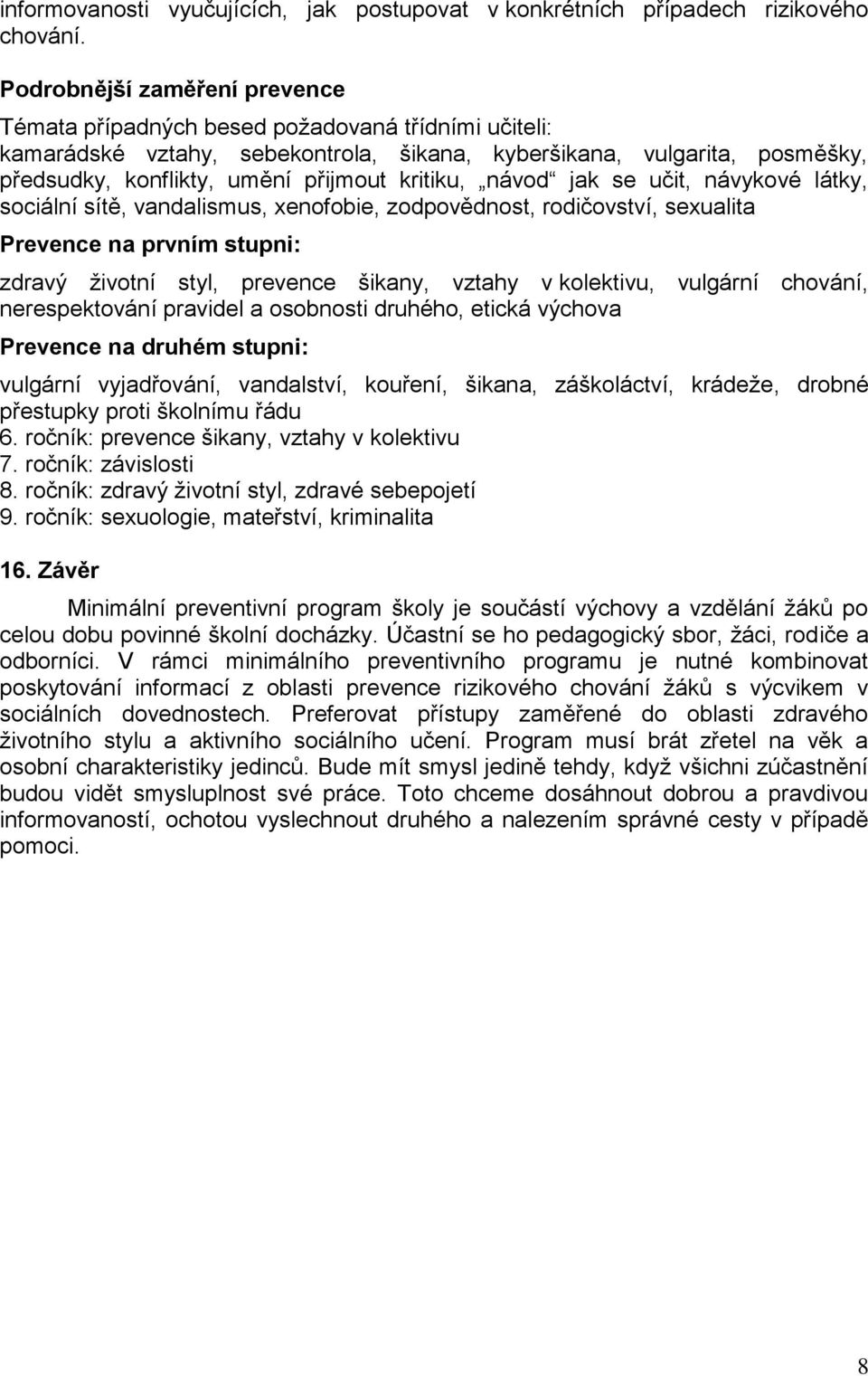 informovanosti vyučujících, jak postupovat v konkrétních případech rizikového chování.

Podrobnější zaměření prevence

Témata případných besed požadovaná třídními učiteli:
kamarádské vztahy, sebekontrola, šikana, kyberšikana, vulgarita, posměšky, předsudky, konflikty, umění přijmout kritiku, „návod“ jak se učit, návykové látky, sociální sítě, vandalismus, xenofobie, zodpovědnost, rodičovství, sexualita

Prevence na prvním stupni:

zdravý životní styl, prevence šikany, vztahy v kolektivu, vulgární chování, nerespektování pravidel a osobnosti druhého, etická výchova

Prevence na druhém stupni:

vulgární vyjadřování, vandalství, kouření, šikana, záškoláctví, krádeže, drobné přestupky proti školnímu řádu
6. ročník: prevence šikany, vztahy v kolektivu
7. ročník: závislosti
8. ročník: zdravý životní styl, zdravé sebepojetí
9. ročník: sexuologie, mateřství, kriminalita

16. Závěr

Minimální preventivní program školy je součástí výchovy a vzdělání žáků po celou dobu povinné školní docházky. Účastní se ho pedagogický sbor, žáci, rodiče a odborníci. V rámci minimálního preventivního programu je nutné kombinovat poskytování informací z oblasti prevence rizikového chování žáků s výcvikem v sociálních dovednostech. Preferovat přístupy zaměřené do oblasti zdravého životního stylu a aktivního sociálního učení. Program musí brát zřetel na věk a osobní charakteristiky jedinců. Bude mít smysl jedině tehdy, když všichni zúčastnění budou vidět smysluplnost své práce. Toto chceme dosáhnout dobrou a pravdivou informovaností, ochotou vyslechnout druhého a nalezením správné cesty v případě pomoci.

8